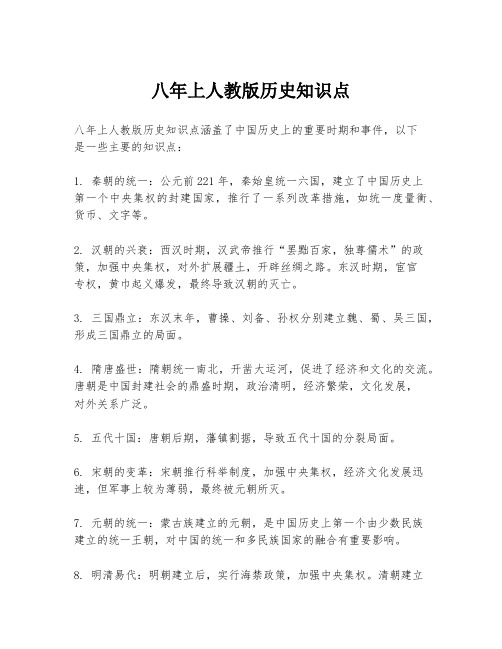 八年上人教版历史知识点

八年上人教版历史知识点涵盖了中国历史上的重要时期和事件，以下是一些主要的知识点：

1. 秦朝的统一：公元前221年，秦始皇统一六国，建立了中国历史上第一个中央集权的封建国家，推行了一系列改革措施，如统一度量衡、货币、文字等。

2. 汉朝的兴衰：西汉时期，汉武帝推行“罢黜百家，独尊儒术”的政策，加强中央集权，对外扩展疆土，开辟丝绸之路。东汉时期，宦官专权，黄巾起义爆发，最终导致汉朝的灭亡。

3. 三国鼎立：东汉末年，曹操、刘备、孙权分别建立魏、蜀、吴三国，形成三国鼎立的局面。

4. 隋唐盛世：隋朝统一南北，开凿大运河，促进了经济和文化的交流。唐朝是中国封建社会的鼎盛时期，政治清明，经济繁荣，文化发展，对外关系广泛。

5. 五代十国：唐朝后期，藩镇割据，导致五代十国的分裂局面。

6. 宋朝的变革：宋朝推行科举制度，加强中央集权，经济文化发展迅速，但军事上较为薄弱，最终被元朝所灭。

7. 元朝的统一：蒙古族建立的元朝，是中国历史上第一个由少数民族建立的统一王朝，对中国的统一和多民族国家的融合有重要影响。

8. 明清易代：明朝建立后，实行海禁政策，加强中央集权。清朝建立